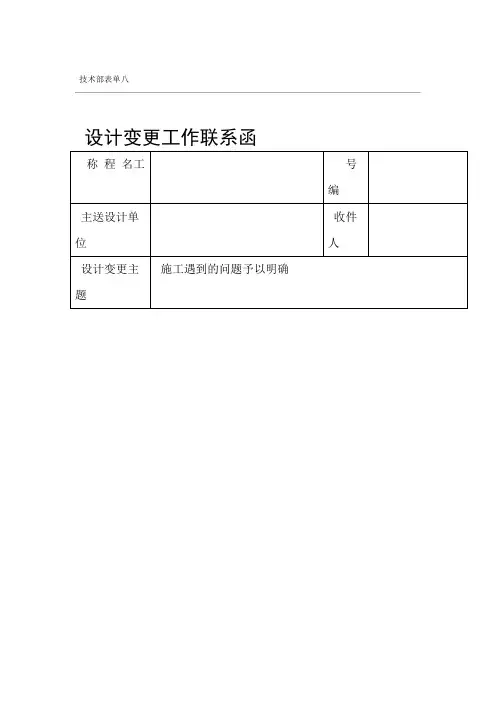 技术部表单八

设计变更工作联系函

| 称 程 名工 |  | 号编 |  |
|---|---|---|---|
| 主送设计单位 |  | 收件人 |  |
| 设计变更主题 | 施工遇到的问题予以明确 |  |  |